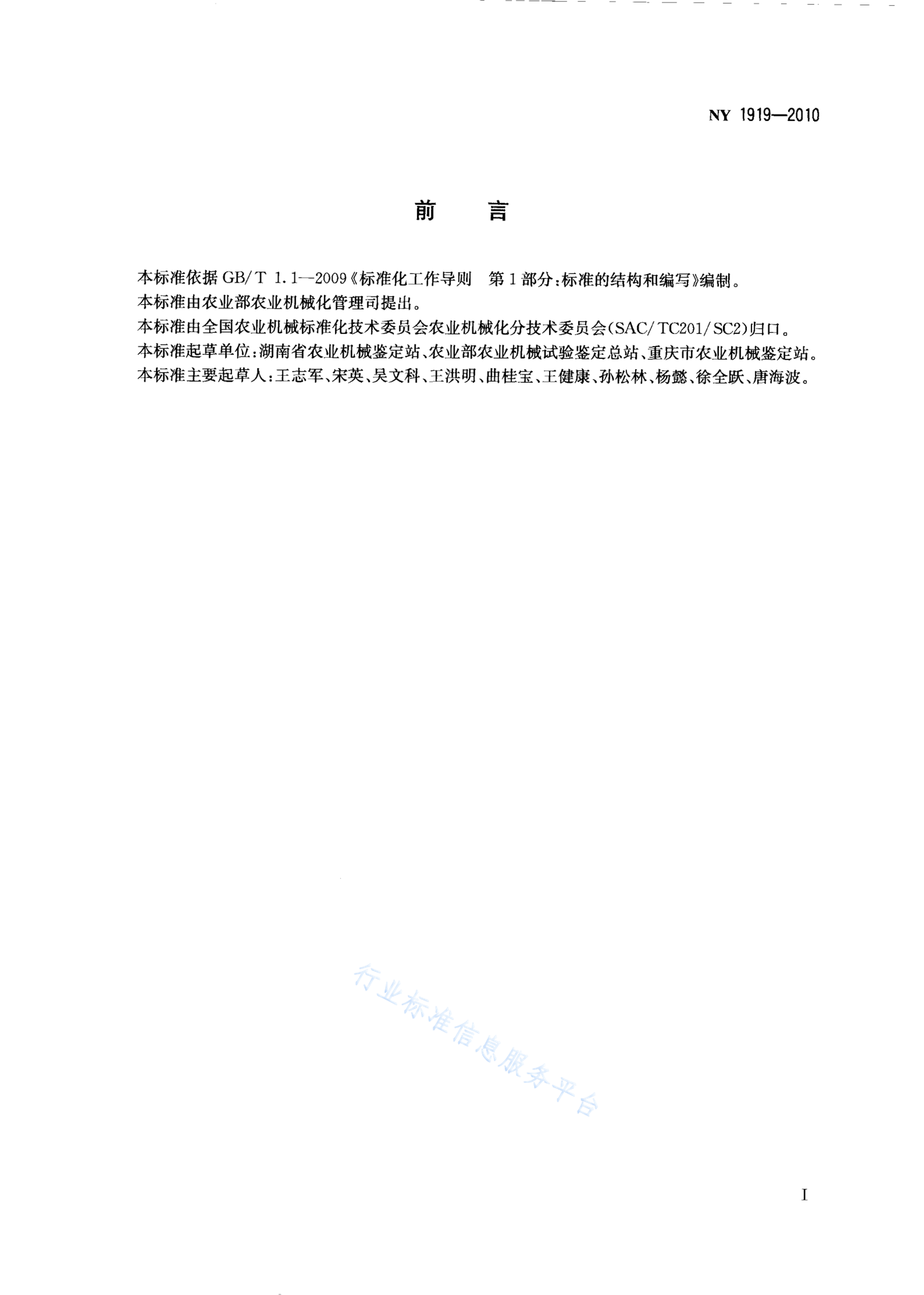 NY 1919—2010

前　言

本标准依据 GB/T 1.1—2009《标准化工作导则　第1部分：标准的结构和编写》编制。

本标准由农业部农业机械化管理司提出。

本标准由全国农业机械标准化技术委员会农业机械化分技术委员会(SAC/TC201/SC2)归口。

本标准起草单位：湖南省农业机械鉴定站、农业部农业机械试验鉴定总站、重庆市农业机械鉴定站。

本标准主要起草人：王志军、宋英、吴文科、王洪明、曲桂宝、王健康、孙松林、杨懿、徐全跃、唐海波。

行业标准信息服务平台

I